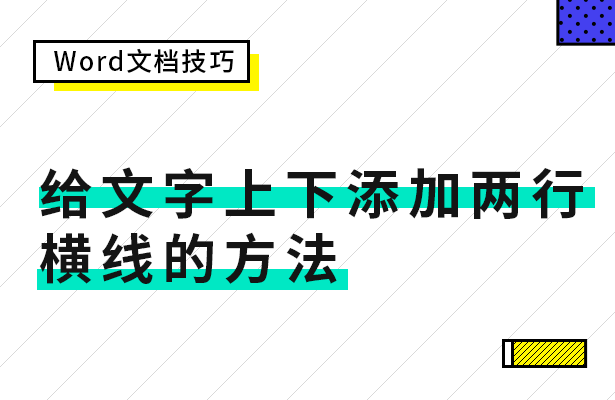 Word文档技巧

给文字上下添加两行横线的方法